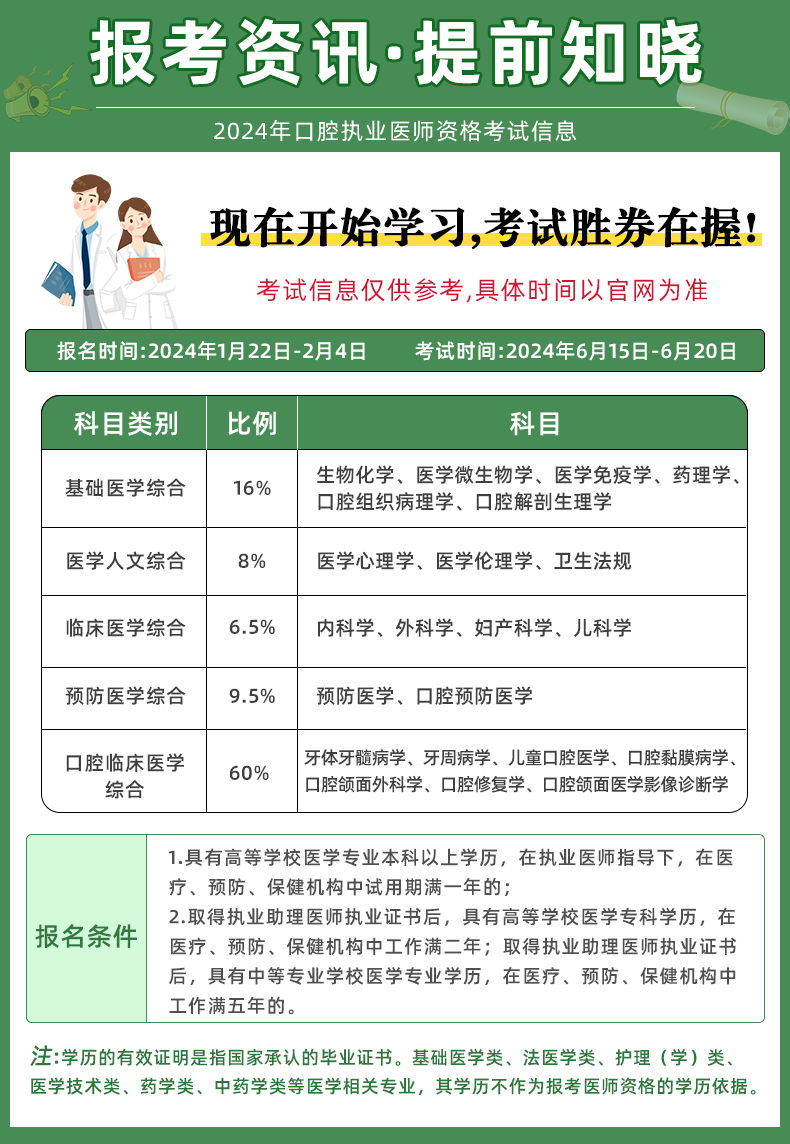 报考资讯·提前知晓

2024年口腔执业医师资格考试信息

现在开始学习,考试胜券在握!

考试信息仅供参考,具体时间以官网为准

报名时间:2024年1月22日-2月4日　　考试时间:2024年6月15日-6月20日

| 科目类别 | 比例 | 科目 |
|---|---|---|
| 基础医学综合 | 16% | 生物化学、医学微生物学、医学免疫学、药理学、口腔组织病理学、口腔解剖生理学 |
| 医学人文综合 | 8% | 医学心理学、医学伦理学、卫生法规 |
| 临床医学综合 | 6.5% | 内科学、外科学、妇产科学、儿科学 |
| 预防医学综合 | 9.5% | 预防医学、口腔预防医学 |
| 口腔临床医学综合 | 60% | 牙体牙髓病学、牙周病学、儿童口腔医学、口腔黏膜病学、口腔颌面外科学、口腔修复学、口腔颌面医学影像诊断学 |

报名条件

1.具有高等学校医学专业本科以上学历，在执业医师指导下，在医疗、预防、保健机构中试用期满一年的；
2.取得执业助理医师执业证书后，具有高等学校医学专科学历，在医疗、预防、保健机构中工作满二年；取得执业助理医师执业证书后，具有中等专业学校医学专业学历，在医疗、预防、保健机构中工作满五年的。

注:学历的有效证明是指国家承认的毕业证书。基础医学类、法医学类、护理（学）类、医学技术类、药学类、中药学类等医学相关专业，其学历不作为报考医师资格的学历依据。